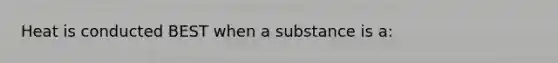 Heat is conducted BEST when a substance is a: